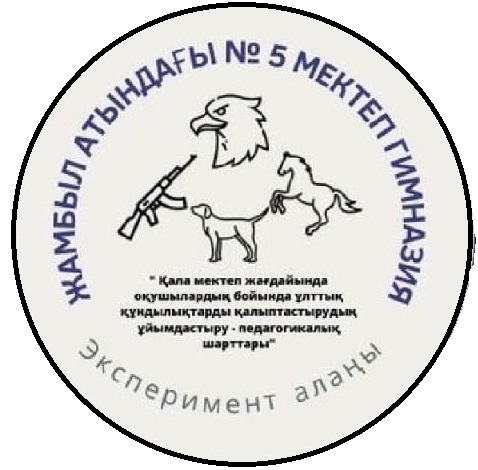 ЖАМБЫЛ АТЫНДАҒЫ № 5 МЕКТЕП ГИМНАЗИЯ

" Қала мектеп жағдайында оқушылардың бойында ұлттық құндылықтарды қалыптастырудың ұйымдастыру - педагогикалық шарттары"

Эксперимент алаңы